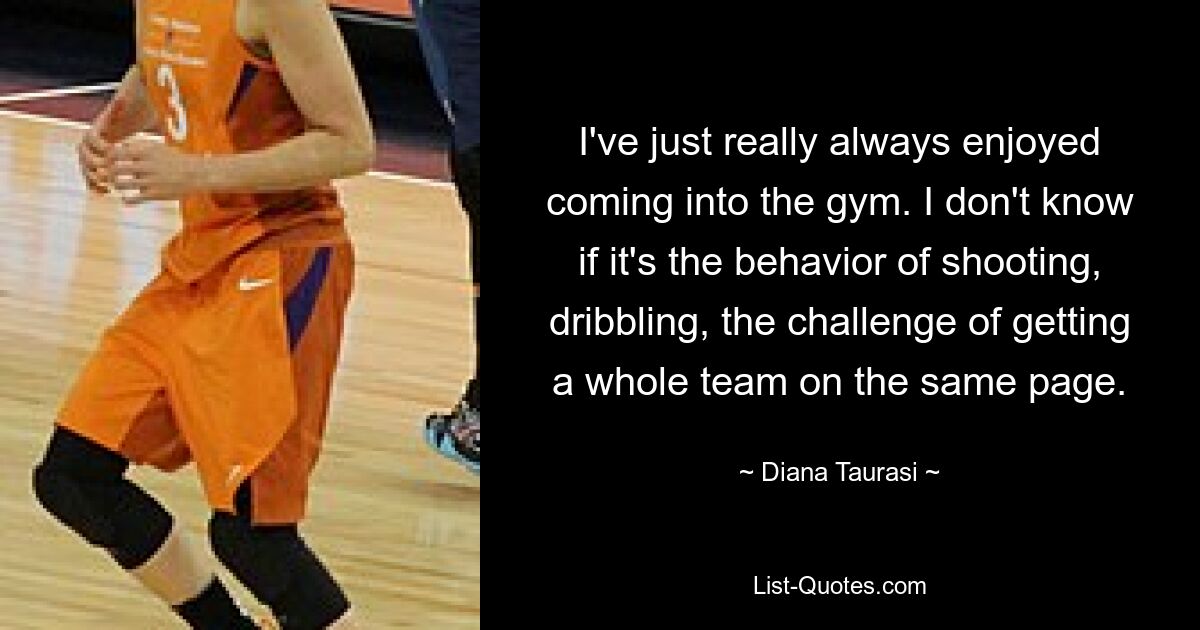 3

I've just really always enjoyed coming into the gym. I don't know if it's the behavior of shooting, dribbling, the challenge of getting a whole team on the same page.

~ Diana Taurasi ~

List-Quotes.com